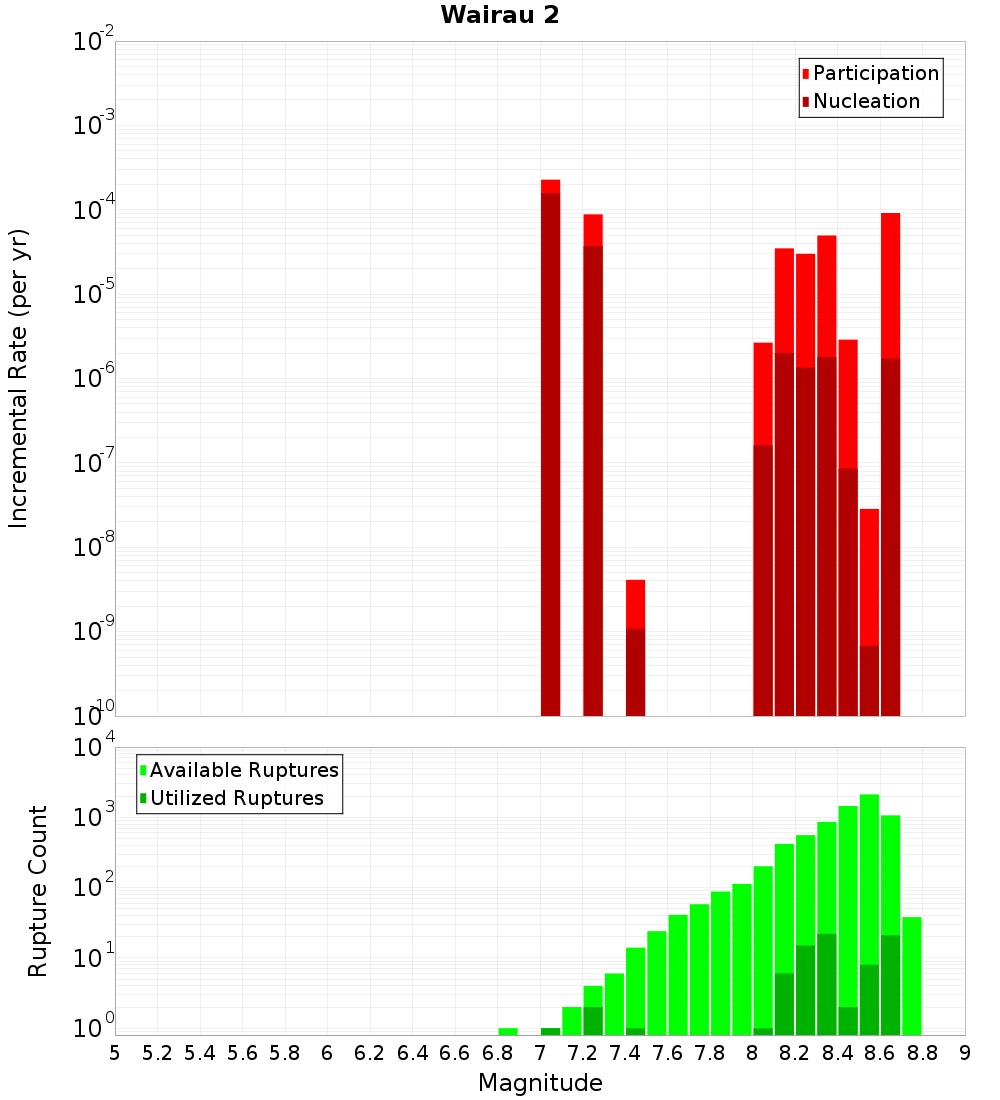 Wairau 2

Participation
Nucleation

Incremental Rate (per yr)

$10^{-2}$
$10^{-3}$
$10^{-4}$
$10^{-5}$
$10^{-6}$
$10^{-7}$
$10^{-8}$
$10^{-9}$
$10^{-10}$

Available Ruptures
Utilized Ruptures

Rupture Count

$10^{4}$
$10^{3}$
$10^{2}$
$10^{1}$
$10^{0}$

5 5.2 5.4 5.6 5.8 6 6.2 6.4 6.6 6.8 7 7.2 7.4 7.6 7.8 8 8.2 8.4 8.6 8.8 9

Magnitude